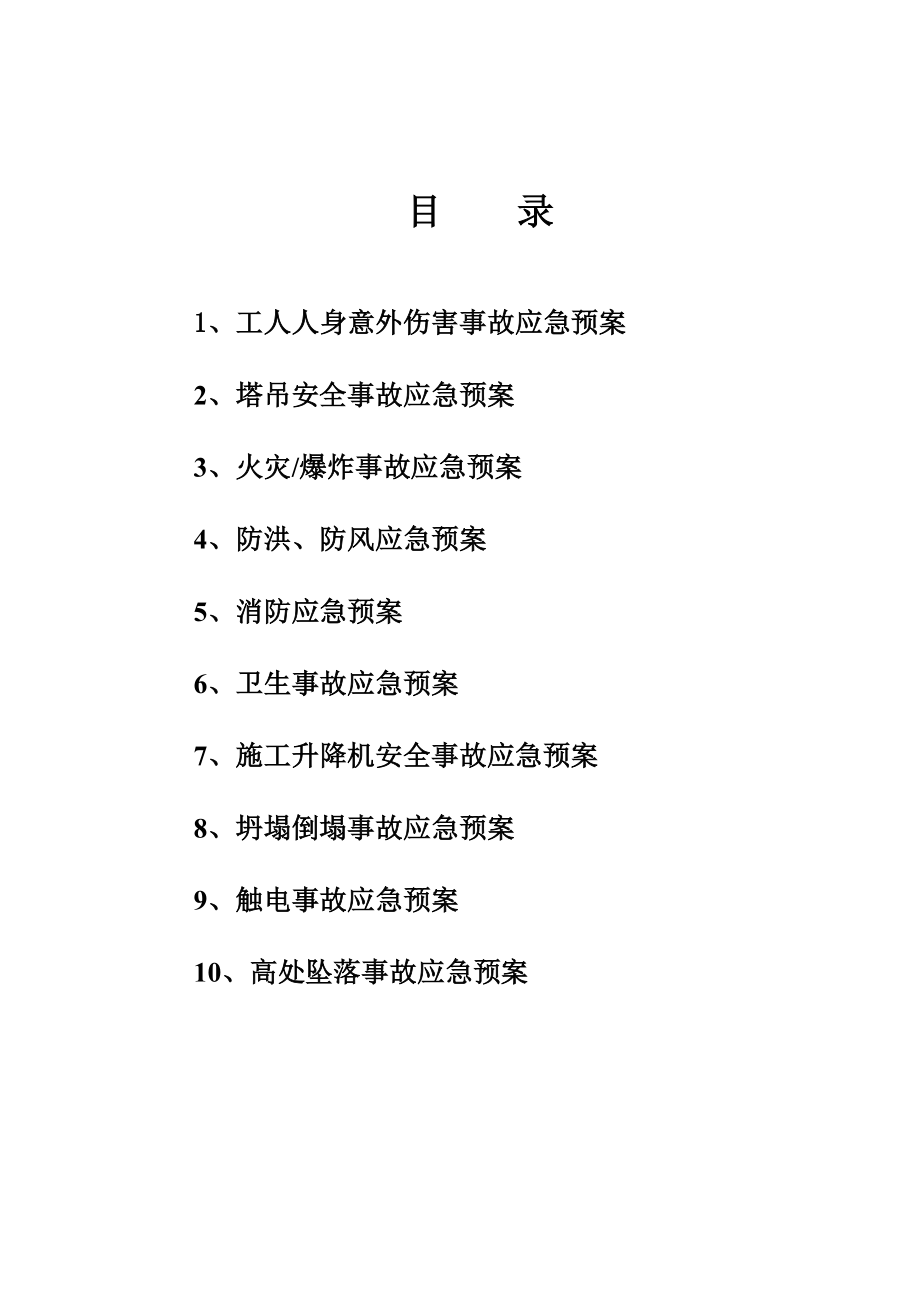 目　录

1、工人人身意外伤害事故应急预案

2、塔吊安全事故应急预案

3、火灾/爆炸事故应急预案

4、防洪、防风应急预案

5、消防应急预案

6、卫生事故应急预案

7、施工升降机安全事故应急预案

8、坍塌倒塌事故应急预案

9、触电事故应急预案

10、高处坠落事故应急预案